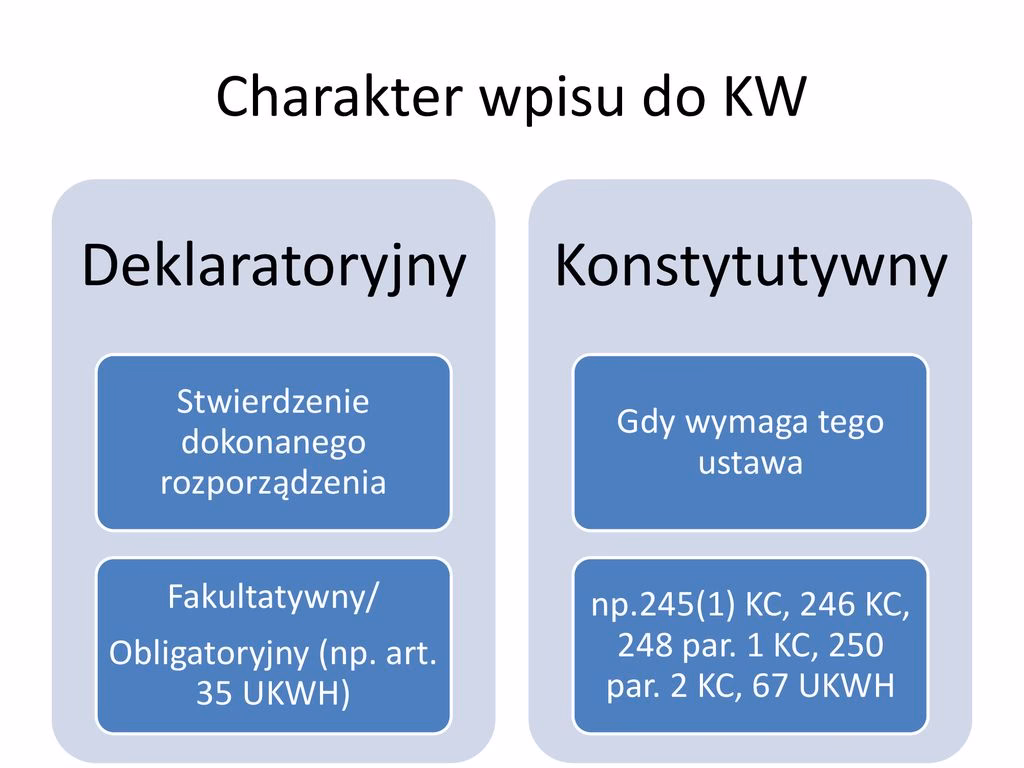 Charakter wpisu do KW

Deklaratoryjny

Stwierdzenie dokonanego rozporządzenia

Fakultatywny/

Obligatoryjny (np. art. 35 UKWH)

Konstytutywny

Gdy wymaga tego ustawa

np.245(1) KC, 246 KC, 248 par. 1 KC, 250 par. 2 KC, 67 UKWH